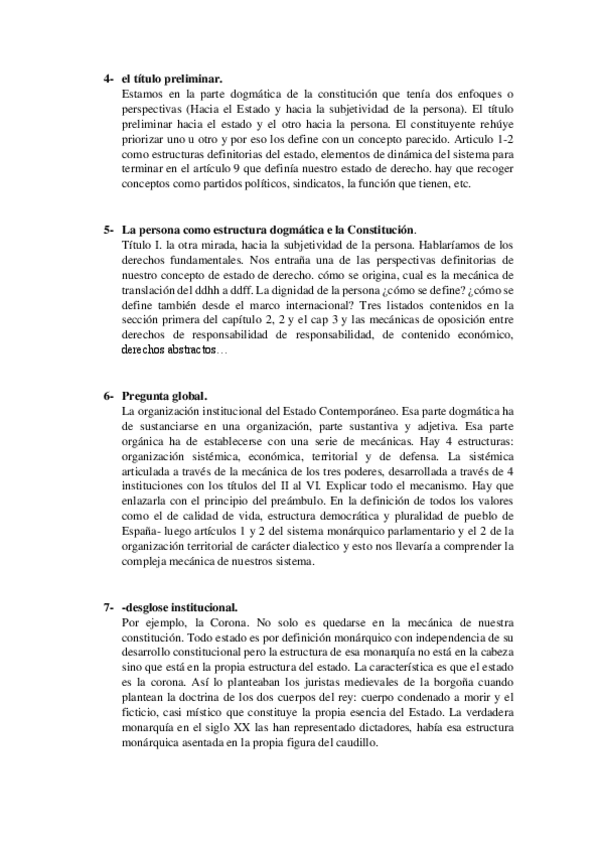 4- el título preliminar.
Estamos en la parte dogmática de la constitución que tenía dos enfoques o perspectivas (Hacia el Estado y hacia la subjetividad de la persona). El título preliminar hacia el estado y el otro hacia la persona. El constituyente rehúye priorizar uno u otro y por eso los define con un concepto parecido. Articulo 1-2 como estructuras definitorias del estado, elementos de dinámica del sistema para terminar en el artículo 9 que definía nuestro estado de derecho. hay que recoger conceptos como partidos políticos, sindicatos, la función que tienen, etc.

5- La persona como estructura dogmática e la Constitución.
Título I. la otra mirada, hacia la subjetividad de la persona. Hablaríamos de los derechos fundamentales. Nos entraña una de las perspectivas definitorias de nuestro concepto de estado de derecho. cómo se origina, cual es la mecánica de translación del ddhh a ddff. La dignidad de la persona ¿cómo se define? ¿cómo se define también desde el marco internacional? Tres listados contenidos en la sección primera del capítulo 2, 2 y el cap 3 y las mecánicas de oposición entre derechos de responsabilidad de responsabilidad, de contenido económico, derechos abstractos…

6- Pregunta global.
La organización institucional del Estado Contemporáneo. Esa parte dogmática ha de sustanciarse en una organización, parte sustantiva y adjetiva. Esa parte orgánica ha de establecerse con una serie de mecánicas. Hay 4 estructuras: organización sistémica, económica, territorial y de defensa. La sistémica articulada a través de la mecánica de los tres poderes, desarrollada a través de 4 instituciones con los títulos del II al VI. Explicar todo el mecanismo. Hay que enlazarla con el principio del preámbulo. En la definición de todos los valores como el de calidad de vida, estructura democrática y pluralidad de pueblo de España- luego artículos 1 y 2 del sistema monárquico parlamentario y el 2 de la organización territorial de carácter dialectico y esto nos llevaría a comprender la compleja mecánica de nuestros sistema.

7- -desglose institucional.
Por ejemplo, la Corona. No solo es quedarse en la mecánica de nuestra constitución. Todo estado es por definición monárquico con independencia de su desarrollo constitucional pero la estructura de esa monarquía no está en la cabeza sino que está en la propia estructura del estado. La característica es que el estado es la corona. Así lo planteaban los juristas medievales de la borgoña cuando plantean la doctrina de los dos cuerpos del rey: cuerpo condenado a morir y el ficticio, casi místico que constituye la propia esencia del Estado. La verdadera monarquía en el siglo XX las han representado dictadores, había esa estructura monárquica asentada en la propia figura del caudillo.